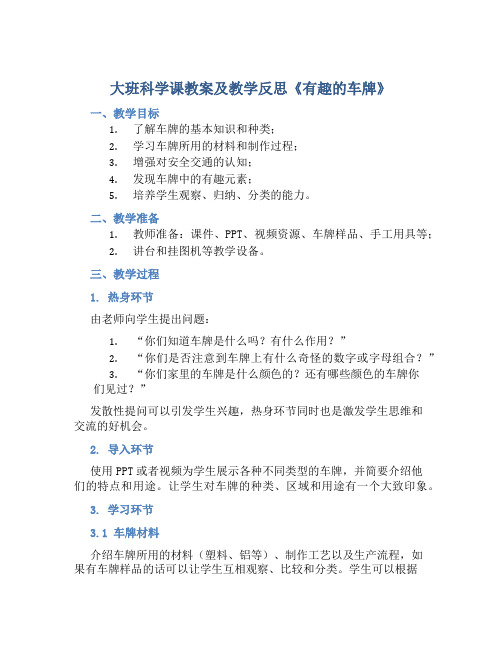 大班科学课教案及教学反思《有趣的车牌》

一、教学目标

1. 了解车牌的基本知识和种类；
2. 学习车牌所用的材料和制作过程；
3. 增强对安全交通的认知；
4. 发现车牌中的有趣元素；
5. 培养学生观察、归纳、分类的能力。

二、教学准备

1. 教师准备：课件、PPT、视频资源、车牌样品、手工用具等；
2. 讲台和挂图机等教学设备。

三、教学过程

1. 热身环节

由老师向学生提出问题：

1. “你们知道车牌是什么吗？有什么作用？”
2. “你们是否注意到车牌上有什么奇怪的数字或字母组合？”
3. “你们家里的车牌是什么颜色的？还有哪些颜色的车牌你们见过？”

发散性提问可以引发学生兴趣，热身环节同时也是激发学生思维和交流的好机会。

2. 导入环节

使用PPT或者视频为学生展示各种不同类型的车牌，并简要介绍他们的特点和用途。让学生对车牌的种类、区域和用途有一个大致印象。

3. 学习环节

3.1 车牌材料

介绍车牌所用的材料（塑料、铝等）、制作工艺以及生产流程，如果有车牌样品的话可以让学生互相观察、比较和分类。学生可以根据